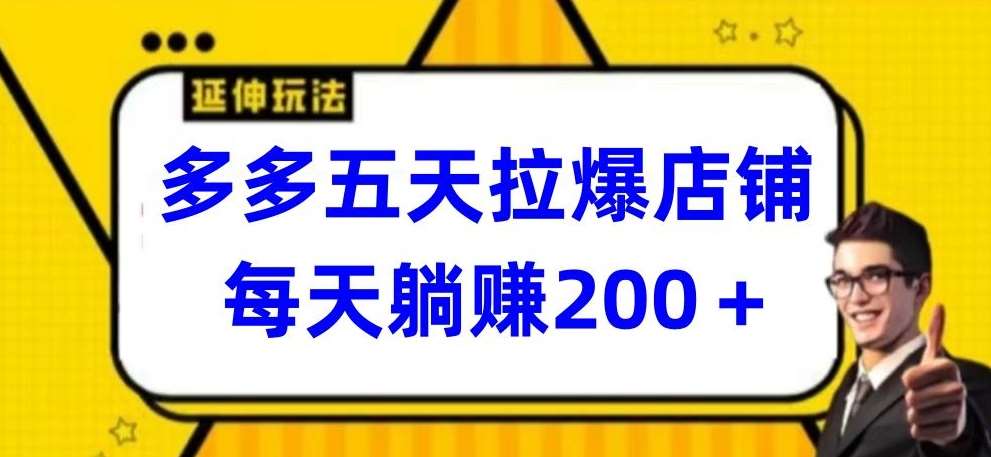 延伸玩法

多多五天拉爆店铺
每天躺赚200＋